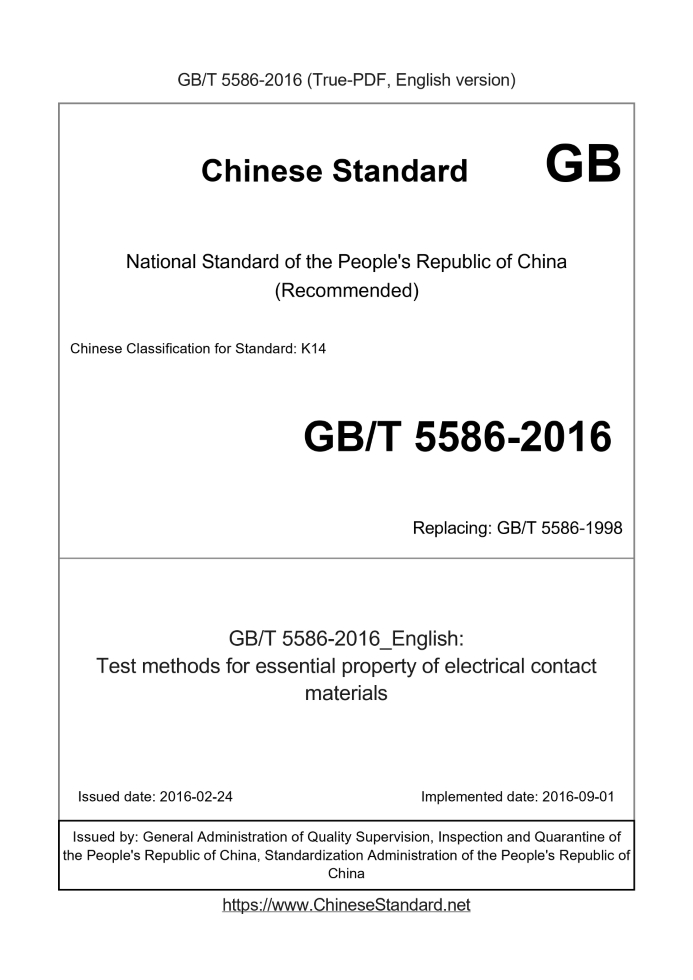 GB/T 5586-2016 (True-PDF, English version)

Chinese Standard GB

National Standard of the People's Republic of China
(Recommended)

Chinese Classification for Standard: K14

GB/T 5586-2016

Replacing: GB/T 5586-1998

GB/T 5586-2016_English:
Test methods for essential property of electrical contact materials

Issued date: 2016-02-24

Implemented date: 2016-09-01

Issued by: General Administration of Quality Supervision, Inspection and Quarantine of the People's Republic of China, Standardization Administration of the People's Republic of China

https://www.ChineseStandard.net